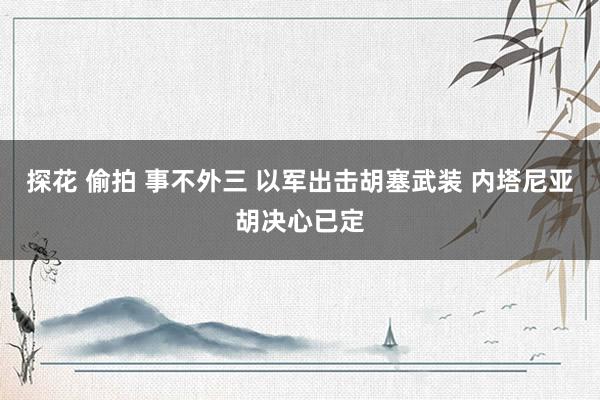 探花 偷拍 事不外三 以军出击胡塞武装 内塔尼亚胡决心已定